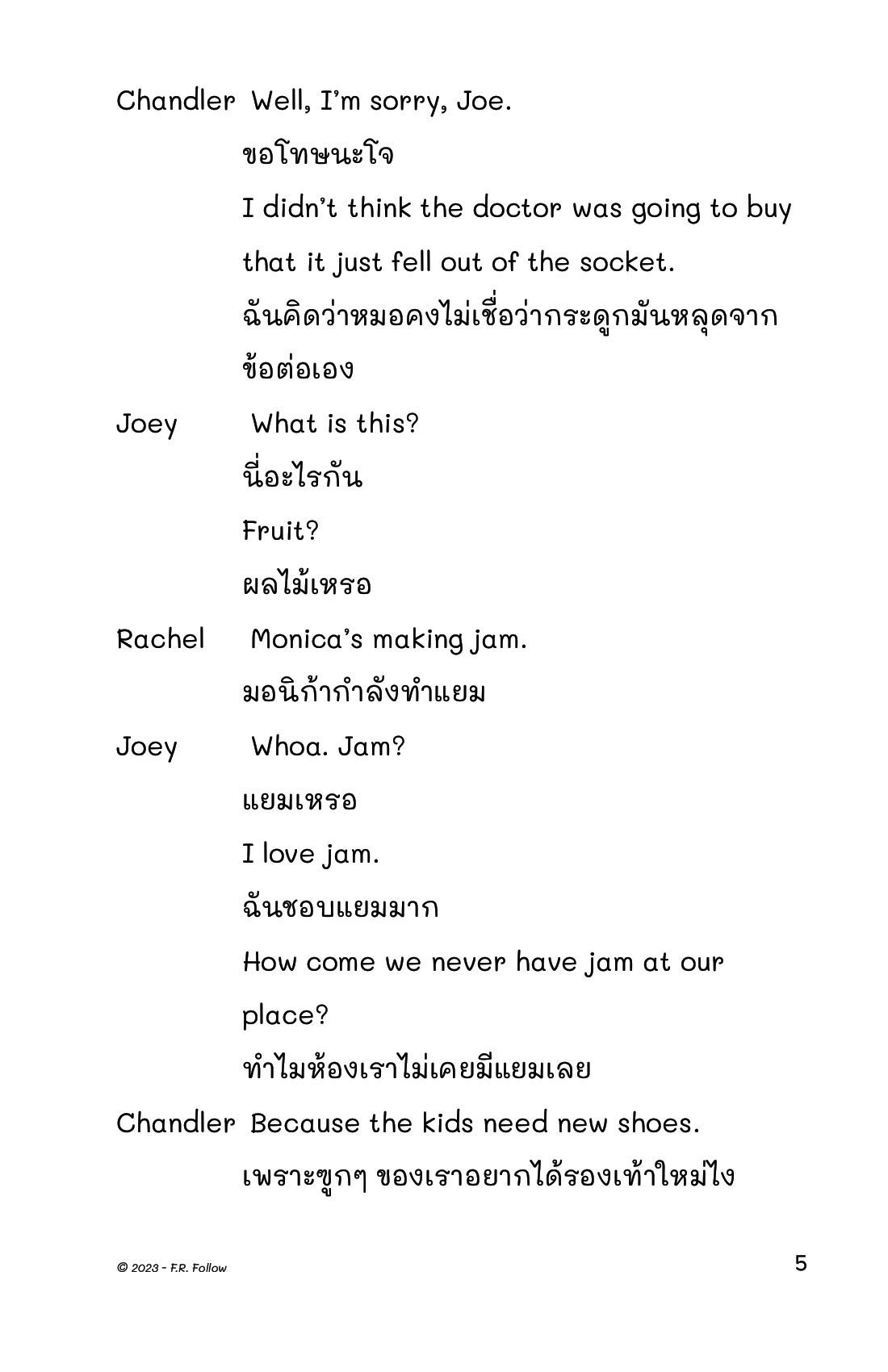 Chandler Well, I'm sorry, Joe.

ขอโทษนะโจ

I didn't think the doctor was going to buy that it just fell out of the socket.

ฉันคิดว่าหมอคงไม่เชื่อว่ากระดูกมันหลุดจากข้อต่อเอง

Joey What is this?

นี่อะไรกัน

Fruit?

ผลไม้เหรอ

Rachel Monica's making jam.

มอนิก้ากำลังทำแยม

Joey Whoa. Jam?

แยมเหรอ

I love jam.

ฉันชอบแยมมาก

How come we never have jam at our place?

ทำไมห้องเราไม่เคยมีแยมเลย

Chandler Because the kids need new shoes.

เพราะซูกๆ ของเราอยากได้รองเท้าใหม่ไง

© 2023 - F.R. Follow

5